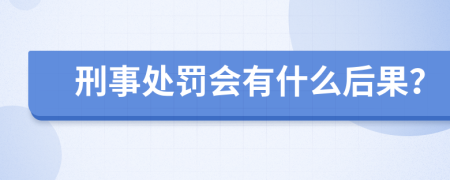 刑事处罚会有什么后果?